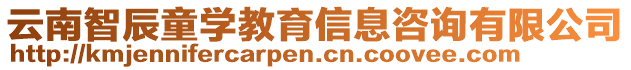 云南智辰童学教育信息咨询有限公司
http://kmjennifercarpen.cn.coovee.com